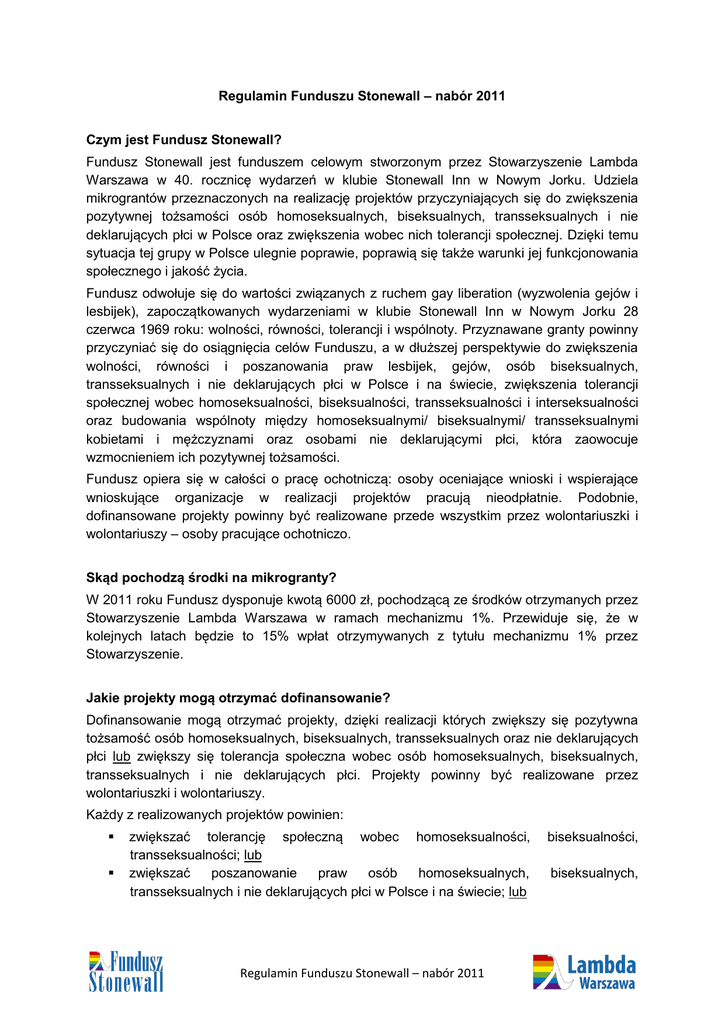 Regulamin Funduszu Stonewall – nabór 2011

Czym jest Fundusz Stonewall?

Fundusz Stonewall jest funduszem celowym stworzonym przez Stowarzyszenie Lambda Warszawa w 40. rocznicę wydarzeń w klubie Stonewall Inn w Nowym Jorku. Udziela mikrograntów przeznaczonych na realizację projektów przyczyniających się do zwiększenia pozytywnej tożsamości osób homoseksualnych, biseksualnych, transseksualnych i nie deklarujących płci w Polsce oraz zwiększenia wobec nich tolerancji społecznej. Dzięki temu sytuacja tej grupy w Polsce ulegnie poprawie, poprawią się także warunki jej funkcjonowania społecznego i jakość życia.

Fundusz odwołuje się do wartości związanych z ruchem gay liberation (wyzwolenia gejów i lesbijek), zapoczątkowanych wydarzeniami w klubie Stonewall Inn w Nowym Jorku 28 czerwca 1969 roku: wolności, równości, tolerancji i wspólnoty. Przyznawane granty powinny przyczyniać się do osiągnięcia celów Funduszu, a w dłuższej perspektywie do zwiększenia wolności, równości i poszanowania praw lesbijek, gejów, osób biseksualnych, transseksualnych i nie deklarujących płci w Polsce i na świecie, zwiększenia tolerancji społecznej wobec homoseksualności, biseksualności, transseksualności i interseksualności oraz budowania wspólnoty między homoseksualnymi/ biseksualnymi/ transseksualnymi kobietami i mężczyznami oraz osobami nie deklarującymi płci, która zaowocuje wzmocnieniem ich pozytywnej tożsamości.

Fundusz opiera się w całości o pracę ochotniczą: osoby oceniające wnioski i wspierające wnioskujące organizacje w realizacji projektów pracują nieodpłatnie. Podobnie, dofinansowane projekty powinny być realizowane przede wszystkim przez wolontariuszki i wolontariuszy – osoby pracujące ochotniczo.

Skąd pochodzą środki na mikrogranty?

W 2011 roku Fundusz dysponuje kwotą 6000 zł, pochodzącą ze środków otrzymanych przez Stowarzyszenie Lambda Warszawa w ramach mechanizmu 1%. Przewiduje się, że w kolejnych latach będzie to 15% wpłat otrzymywanych z tytułu mechanizmu 1% przez Stowarzyszenie.

Jakie projekty mogą otrzymać dofinansowanie?

Dofinansowanie mogą otrzymać projekty, dzięki realizacji których zwiększy się pozytywna tożsamość osób homoseksualnych, biseksualnych, transseksualnych oraz nie deklarujących płci lub zwiększy się tolerancja społeczna wobec osób homoseksualnych, biseksualnych, transseksualnych i nie deklarujących płci. Projekty powinny być realizowane przez wolontariuszki i wolontariuszy.

Każdy z realizowanych projektów powinien:

▪ zwiększać tolerancję społeczną wobec homoseksualności, biseksualności, transseksualności; lub

▪ zwiększać poszanowanie praw osób homoseksualnych, biseksualnych, transseksualnych i nie deklarujących płci w Polsce i na świecie; lub

Fundusz Stonewall

Regulamin Funduszu Stonewall – nabór 2011

Lambda Warszawa